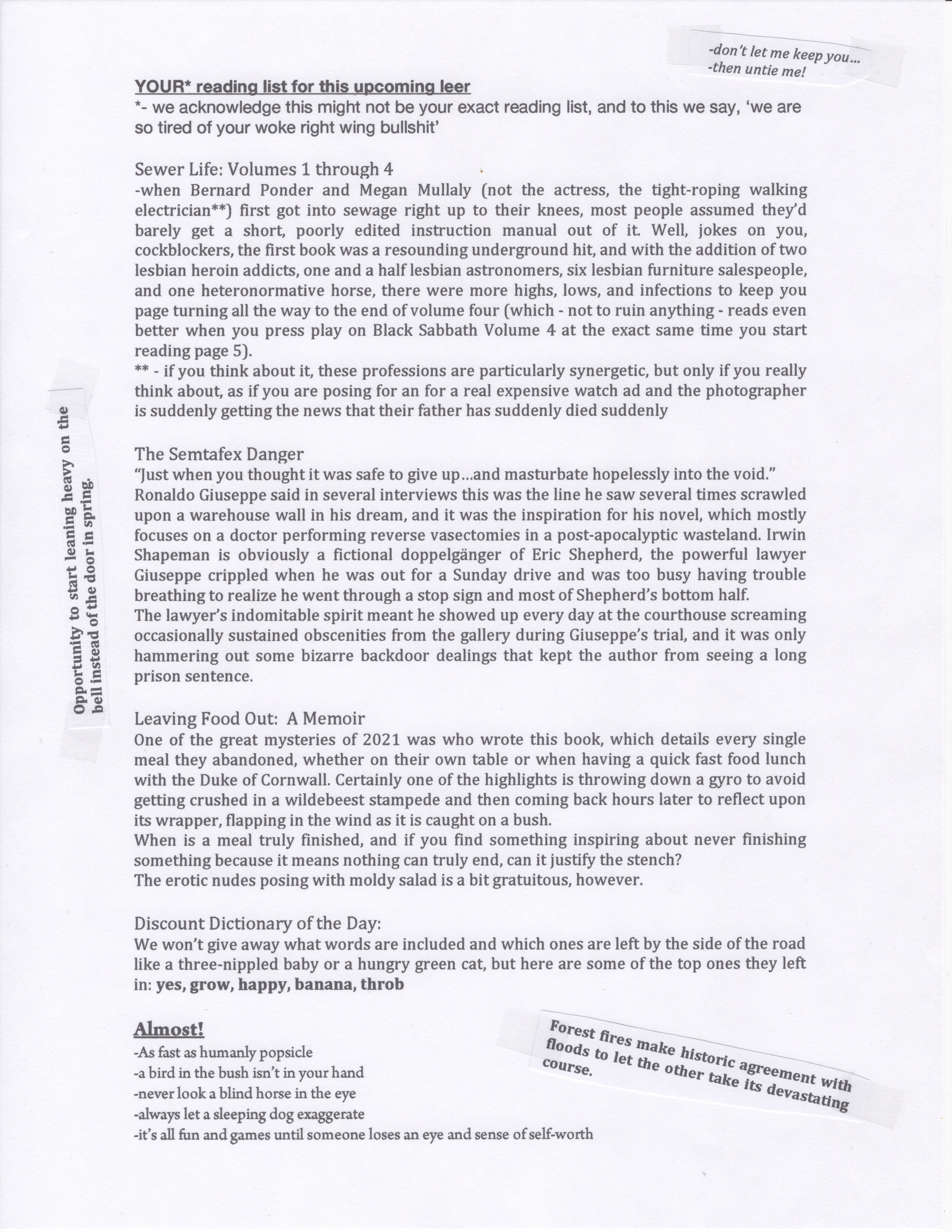 -don't let me keep you...
-then untie me!

YOUR* reading list for this upcoming leer
*- we acknowledge this might not be your exact reading list, and to this we say, 'we are so tired of your woke right wing bullshit'

Sewer Life: Volumes 1 through 4
-when Bernard Ponder and Megan Mullaly (not the actress, the tight-roping walking electrician**) first got into sewage right up to their knees, most people assumed they'd barely get a short, poorly edited instruction manual out of it. Well, jokes on you, cockblockers, the first book was a resounding underground hit, and with the addition of two lesbian heroin addicts, one and a half lesbian astronomers, six lesbian furniture salespeople, and one heteronormative horse, there were more highs, lows, and infections to keep you page turning all the way to the end of volume four (which - not to ruin anything - reads even better when you press play on Black Sabbath Volume 4 at the exact same time you start reading page 5).
** - if you think about it, these professions are particularly synergetic, but only if you really think about, as if you are posing for an for a real expensive watch ad and the photographer is suddenly getting the news that their father has suddenly died suddenly

Opportunity to start leaning heavy on the bell instead of the door in spring.

The Semtafex Danger
"Just when you thought it was safe to give up...and masturbate hopelessly into the void." Ronaldo Giuseppe said in several interviews this was the line he saw several times scrawled upon a warehouse wall in his dream, and it was the inspiration for his novel, which mostly focuses on a doctor performing reverse vasectomies in a post-apocalyptic wasteland. Irwin Shapeman is obviously a fictional doppelgänger of Eric Shepherd, the powerful lawyer Giuseppe crippled when he was out for a Sunday drive and was too busy having trouble breathing to realize he went through a stop sign and most of Shepherd's bottom half.
The lawyer's indomitable spirit meant he showed up every day at the courthouse screaming occasionally sustained obscenities from the gallery during Giuseppe's trial, and it was only hammering out some bizarre backdoor dealings that kept the author from seeing a long prison sentence.

Leaving Food Out: A Memoir
One of the great mysteries of 2021 was who wrote this book, which details every single meal they abandoned, whether on their own table or when having a quick fast food lunch with the Duke of Cornwall. Certainly one of the highlights is throwing down a gyro to avoid getting crushed in a wildebeest stampede and then coming back hours later to reflect upon its wrapper, flapping in the wind as it is caught on a bush.
When is a meal truly finished, and if you find something inspiring about never finishing something because it means nothing can truly end, can it justify the stench?
The erotic nudes posing with moldy salad is a bit gratuitous, however.

Discount Dictionary of the Day:
We won't give away what words are included and which ones are left by the side of the road like a three-nippled baby or a hungry green cat, but here are some of the top ones they left in: yes, grow, happy, banana, throb

Almost!
-As fast as humanly popsicle
-a bird in the bush isn't in your hand
-never look a blind horse in the eye
-always let a sleeping dog exaggerate
-it's all fun and games until someone loses an eye and sense of self-worth

Forest fires make historic agreement with floods to let the other take its devastating course.